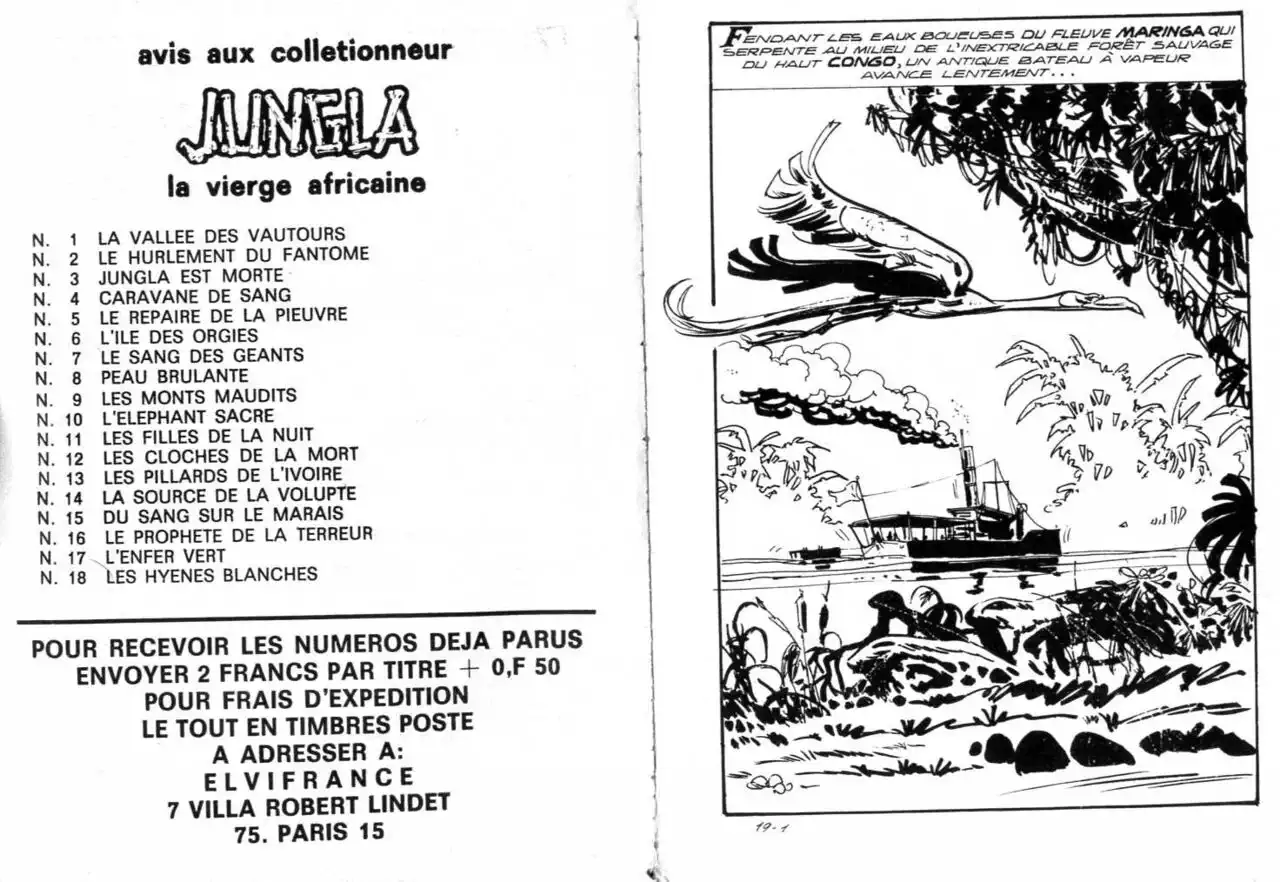 avis aux colletionneur

JUNGLA

la vierge africaine

N. 1 LA VALLEE DES VAUTOURS
N. 2 LE HURLEMENT DU FANTOME
N. 3 JUNGLA EST MORTE
N. 4 CARAVANE DE SANG
N. 5 LE REPAIRE DE LA PIEUVRE
N. 6 L'ILE DES ORGIES
N. 7 LE SANG DES GEANTS
N. 8 PEAU BRULANTE
N. 9 LES MONTS MAUDITS
N. 10 L'ELEPHANT SACRE
N. 11 LES FILLES DE LA NUIT
N. 12 LES CLOCHES DE LA MORT
N. 13 LES PILLARDS DE L'IVOIRE
N. 14 LA SOURCE DE LA VOLUPTE
N. 15 DU SANG SUR LE MARAIS
N. 16 LE PROPHETE DE LA TERREUR
N. 17 L'ENFER VERT
N. 18 LES HYENES BLANCHES

POUR RECEVOIR LES NUMEROS DEJA PARUS ENVOYER 2 FRANCS PAR TITRE + 0,F 50 POUR FRAIS D'EXPEDITION LE TOUT EN TIMBRES POSTE A ADRESSER A:
ELVIFRANCE
7 VILLA ROBERT LINDET
75. PARIS 15

FENDANT LES EAUX BOUEUSES DU FLEUVE MARINGA QUI SERPENTE AU MILIEU DE L'INEXTRICABLE FORÊT SAUVAGE DU HAUT CONGO, UN ANTIQUE BATEAU À VAPEUR AVANCE LENTEMENT...

19-1